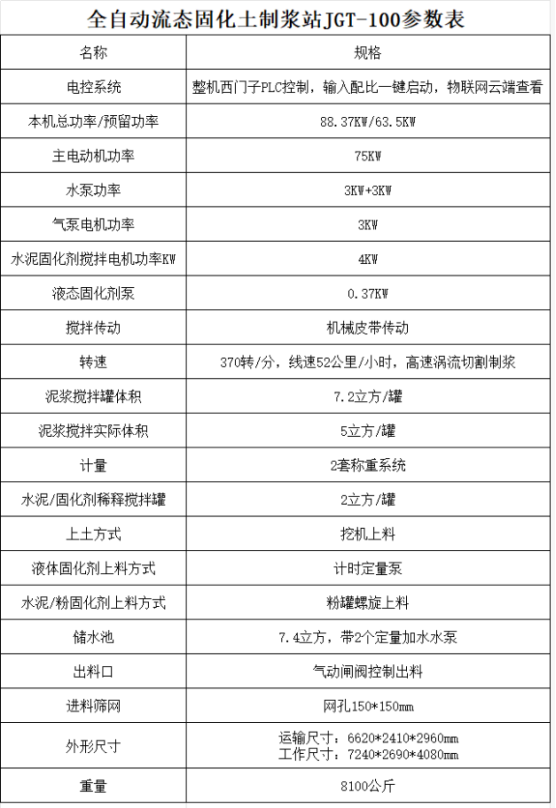 全自动流态固化土制浆站JGT-100参数表

| 名称 | 规格 |
|---|---|
| 电控系统 | 整机西门子PLC控制，输入配比一键启动，物联网云端查看 |
| 本机总功率/预留功率 | 88.37KW/63.5KW |
| 主电动机功率 | 75KW |
| 水泵功率 | 3KW+3KW |
| 气泵电机功率 | 3KW |
| 水泥固化剂搅拌电机功率KW | 4KW |
| 液态固化剂泵 | 0.37KW |
| 搅拌传动 | 机械皮带传动 |
| 转速 | 370转/分，线速52公里/小时，高速涡流切割制浆 |
| 泥浆搅拌罐体积 | 7.2立方/罐 |
| 泥浆搅拌实际体积 | 5立方/罐 |
| 计量 | 2套称重系统 |
| 水泥/固化剂稀释搅拌罐 | 2立方/罐 |
| 上土方式 | 挖机上料 |
| 液体固化剂上料方式 | 计时定量泵 |
| 水泥/粉固化剂上料方式 | 粉罐螺旋上料 |
| 储水池 | 7.4立方，带2个定量加水水泵 |
| 出料口 | 气动闸阀控制出料 |
| 进料筛网 | 网孔150*150mm |
| 外形尺寸 | 运输尺寸：6620*2410*2960mm 工作尺寸：7240*2690*4080mm |
| 重量 | 8100公斤 |